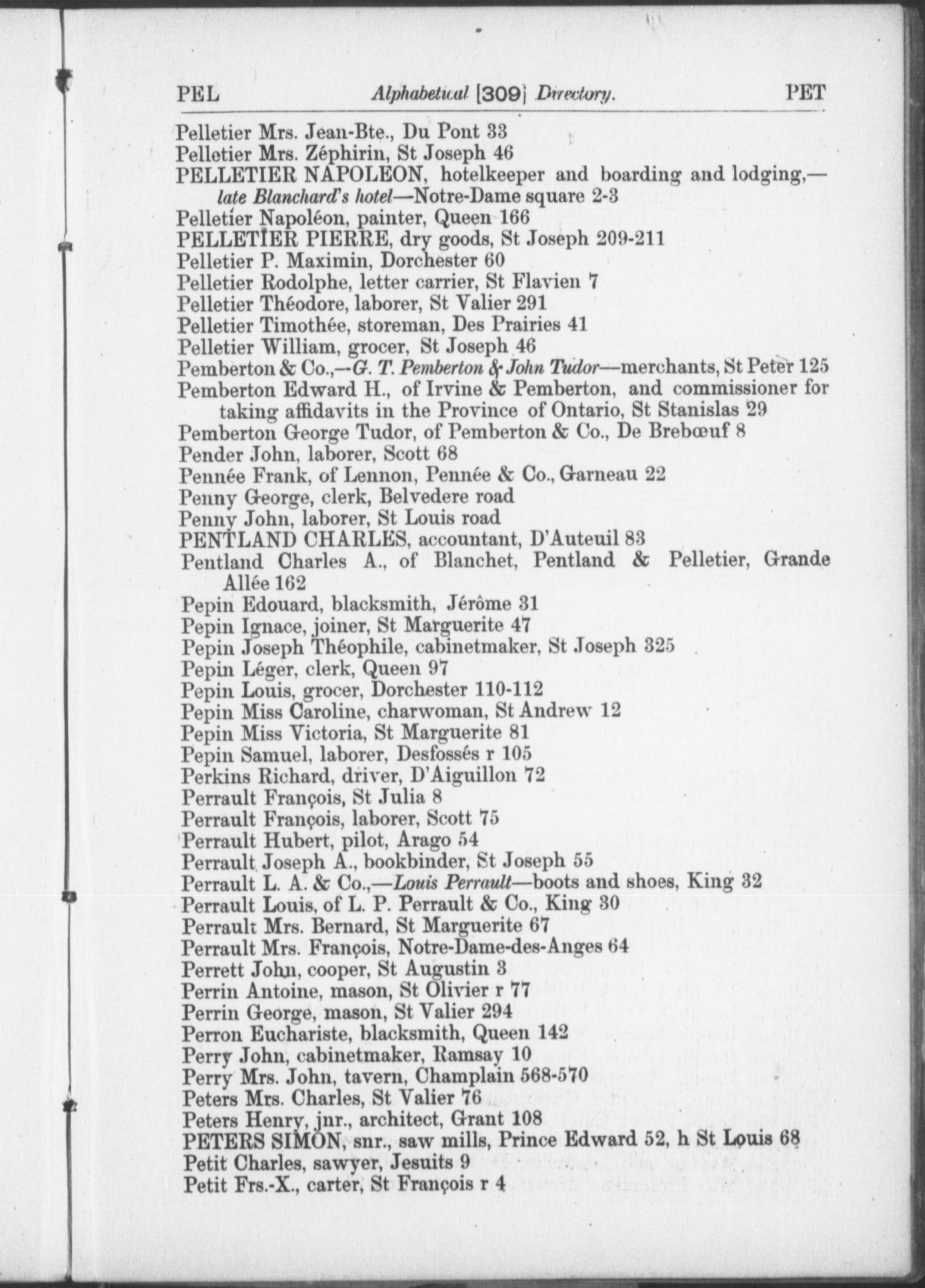 PEL Alphabetical [309] Directory. PET

Pelletier Mrs. Jean-Bte., Du Pont 33
Pelletier Mrs. Zéphirin, St Joseph 46
PELLETIER NAPOLEON, hotelkeeper and boarding and lodging,—late Blanchard's hotel—Notre-Dame square 2-3
Pelletier Napoléon, painter, Queen 166
PELLETIER PIERRE, dry goods, St Joseph 209-211
Pelletier P. Maximin, Dorchester 60
Pelletier Rodolphe, letter carrier, St Flavien 7
Pelletier Théodore, laborer, St Valier 291
Pelletier Timothée, storeman, Des Prairies 41
Pelletier William, grocer, St Joseph 46
Pemberton & Co.,—G. T. Pemberton & John Tudor—merchants, St Peter 125
Pemberton Edward H., of Irvine & Pemberton, and commissioner for taking affidavits in the Province of Ontario, St Stanislas 29
Pemberton George Tudor, of Pemberton & Co., De Brebœuf 8
Pender John, laborer, Scott 68
Pennée Frank, of Lennon, Pennée & Co., Garneau 22
Penny George, clerk, Belvedere road
Penny John, laborer, St Louis road
PENTLAND CHARLES, accountant, D'Auteuil 83
Pentland Charles A., of Blanchet, Pentland & Pelletier, Grande Allée 162
Pepin Edouard, blacksmith, Jérôme 31
Pepin Ignace, joiner, St Marguerite 47
Pepin Joseph Théophile, cabinetmaker, St Joseph 325
Pepin Léger, clerk, Queen 97
Pepin Louis, grocer, Dorchester 110-112
Pepin Miss Caroline, charwoman, St Andrew 12
Pepin Miss Victoria, St Marguerite 81
Pepin Samuel, laborer, Desfossés r 105
Perkins Richard, driver, D'Aiguillon 72
Perrault François, St Julia 8
Perrault François, laborer, Scott 75
Perrault Hubert, pilot, Arago 54
Perrault Joseph A., bookbinder, St Joseph 55
Perrault L. A. & Co.,—Louis Perrault—boots and shoes, King 32
Perrault Louis, of L. P. Perrault & Co., King 30
Perrault Mrs. Bernard, St Marguerite 67
Perrault Mrs. François, Notre-Dame-des-Anges 64
Perrett John, cooper, St Augustin 3
Perrin Antoine, mason, St Olivier r 77
Perrin George, mason, St Valier 294
Perron Euchariste, blacksmith, Queen 142
Perry John, cabinetmaker, Ramsay 10
Perry Mrs. John, tavern, Champlain 568-570
Peters Mrs. Charles, St Valier 76
Peters Henry, jnr., architect, Grant 108
PETERS SIMON, snr., saw mills, Prince Edward 52, h St Louis 68
Petit Charles, sawyer, Jesuits 9
Petit Frs.-X., carter, St François r 4